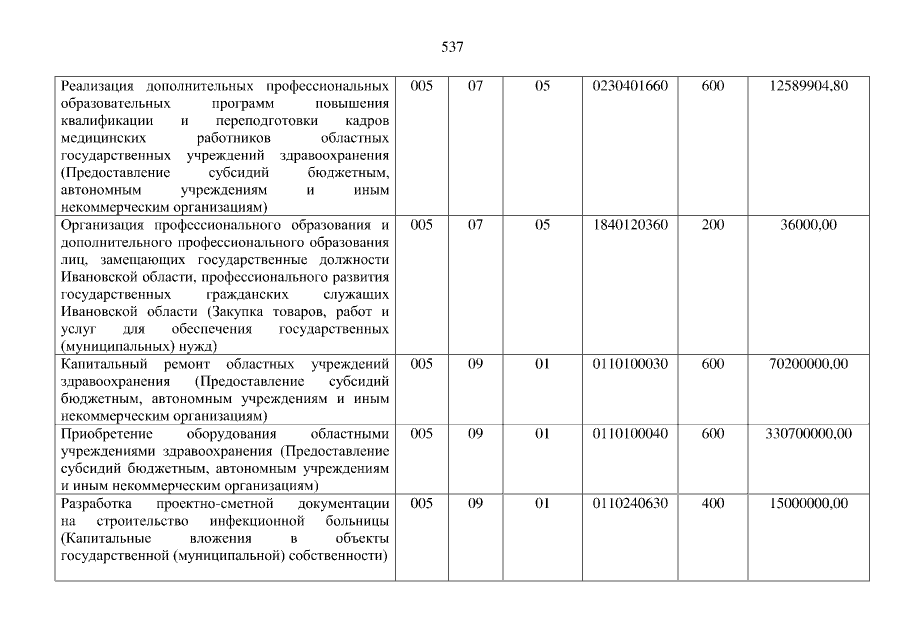 537

| Реализация дополнительных профессиональных образовательных программ повышения квалификации и переподготовки кадров медицинских работников областных государственных учреждений здравоохранения (Предоставление субсидий бюджетным, автономным учреждениям и иным некоммерческим организациям) | 005 | 07 | 05 | 0230401660 | 600 | 12589904,80 |
|---|---|---|---|---|---|---|
| Организация профессионального образования и дополнительного профессионального образования лиц, замещающих государственные должности Ивановской области, профессионального развития государственных гражданских служащих Ивановской области (Закупка товаров, работ и услуг для обеспечения государственных (муниципальных) нужд) | 005 | 07 | 05 | 1840120360 | 200 | 36000,00 |
| Капитальный ремонт областных учреждений здравоохранения (Предоставление субсидий бюджетным, автономным учреждениям и иным некоммерческим организациям) | 005 | 09 | 01 | 0110100030 | 600 | 70200000,00 |
| Приобретение оборудования областными учреждениями здравоохранения (Предоставление субсидий бюджетным, автономным учреждениям и иным некоммерческим организациям) | 005 | 09 | 01 | 0110100040 | 600 | 330700000,00 |
| Разработка проектно-сметной документации на строительство инфекционной больницы (Капитальные вложения в объекты государственной (муниципальной) собственности) | 005 | 09 | 01 | 0110240630 | 400 | 15000000,00 |